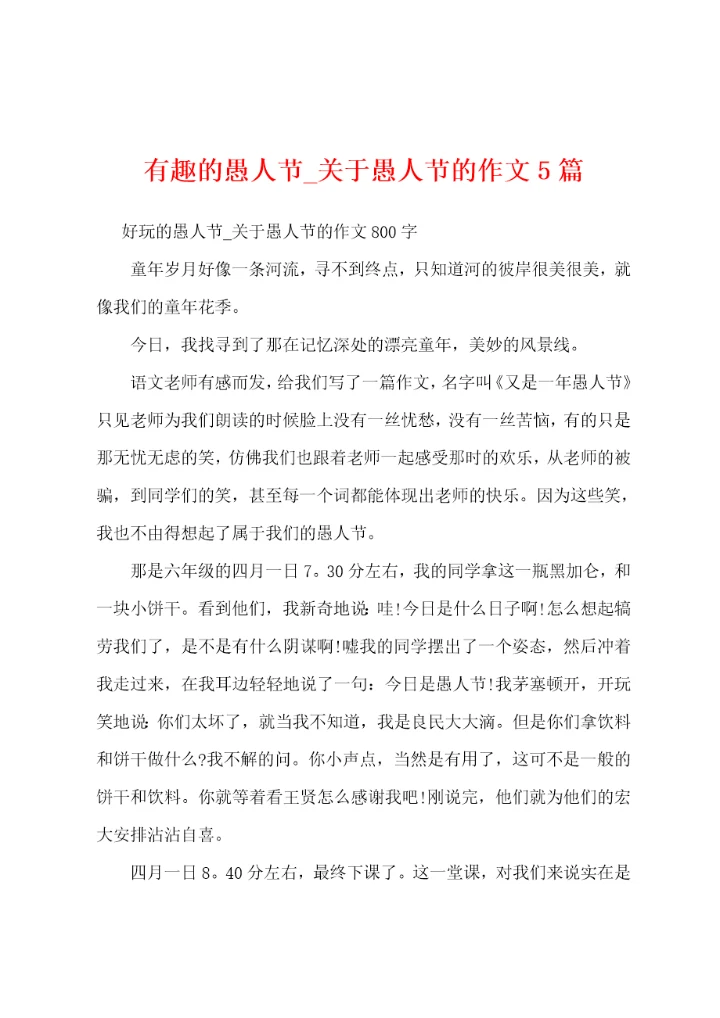 有趣的愚人节_关于愚人节的作文5篇

好玩的愚人节_关于愚人节的作文800字

童年岁月好像一条河流，寻不到终点，只知道河的彼岸很美很美，就像我们的童年花季。

今日，我找寻到了那在记忆深处的漂亮童年，美妙的风景线。

语文老师有感而发，给我们写了一篇作文，名字叫《又是一年愚人节》只见老师为我们朗读的时候脸上没有一丝忧愁，没有一丝苦恼，有的只是那无忧无虑的笑，仿佛我们也跟着老师一起感受那时的欢乐，从老师的被骗，到同学们的笑，甚至每一个词都能体现出老师的快乐。因为这些笑，我也不由得想起了属于我们的愚人节。

那是六年级的四月一日7。30分左右，我的同学拿这一瓶黑加仑，和一块小饼干。看到他们，我新奇地说：哇!今日是什么日子啊!怎么想起犒劳我们了，是不是有什么阴谋啊!嘘我的同学摆出了一个姿态，然后冲着我走过来，在我耳边轻轻地说了一句：今日是愚人节!我茅塞顿开，开玩笑地说：你们太坏了，就当我不知道，我是良民大大滴。但是你们拿饮料和饼干做什么?我不解的问。你小声点，当然是有用了，这可不是一般的饼干和饮料。你就等着看王贤怎么感谢我吧!刚说完，他们就为他们的宏大安排沾沾自喜。

四月一日8。40分左右，最终下课了。这一堂课，对我们来说实在是